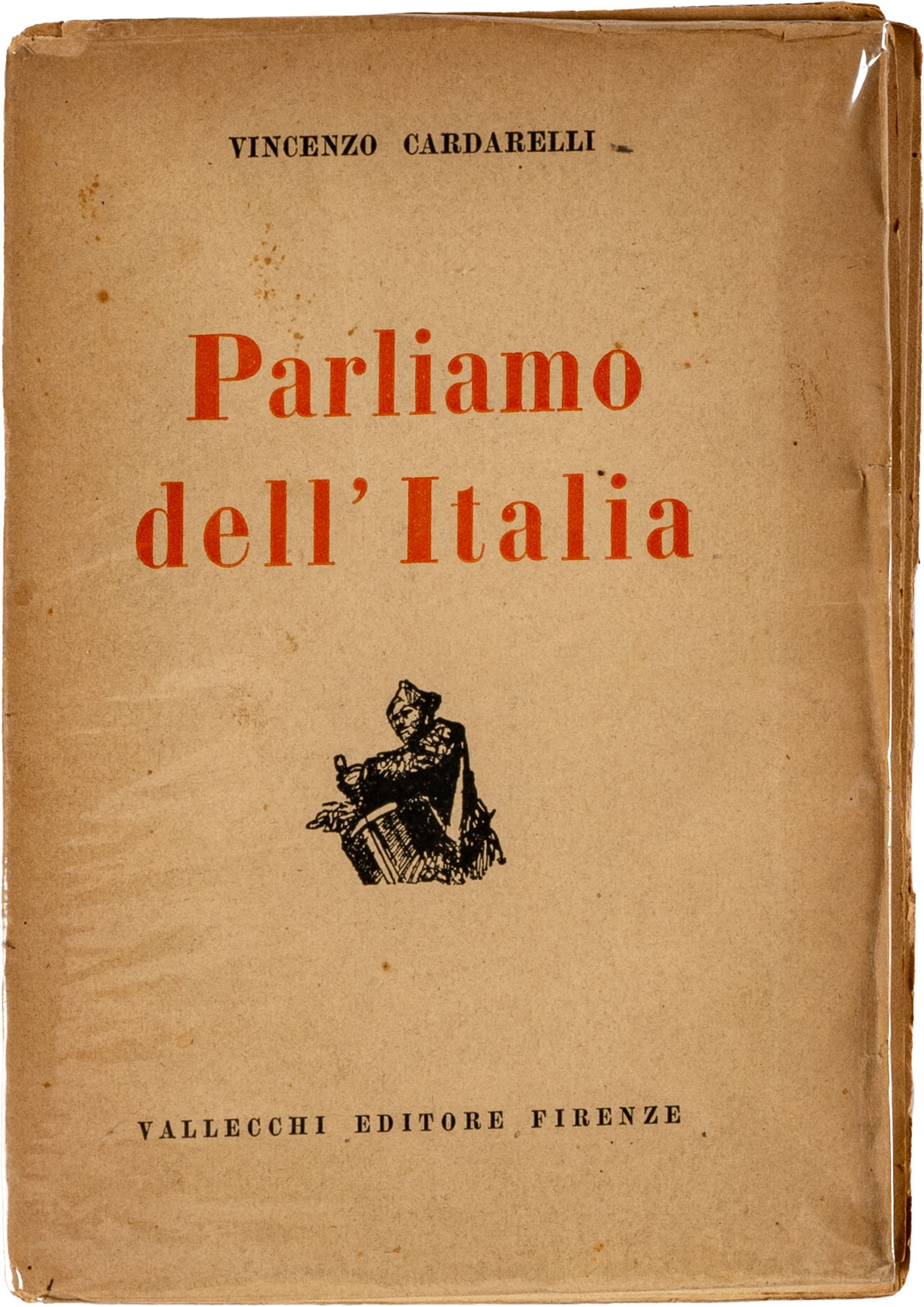 VINCENZO CARDARELLI

Parliamo dell'Italia

VALLECCHI EDITORE FIRENZE